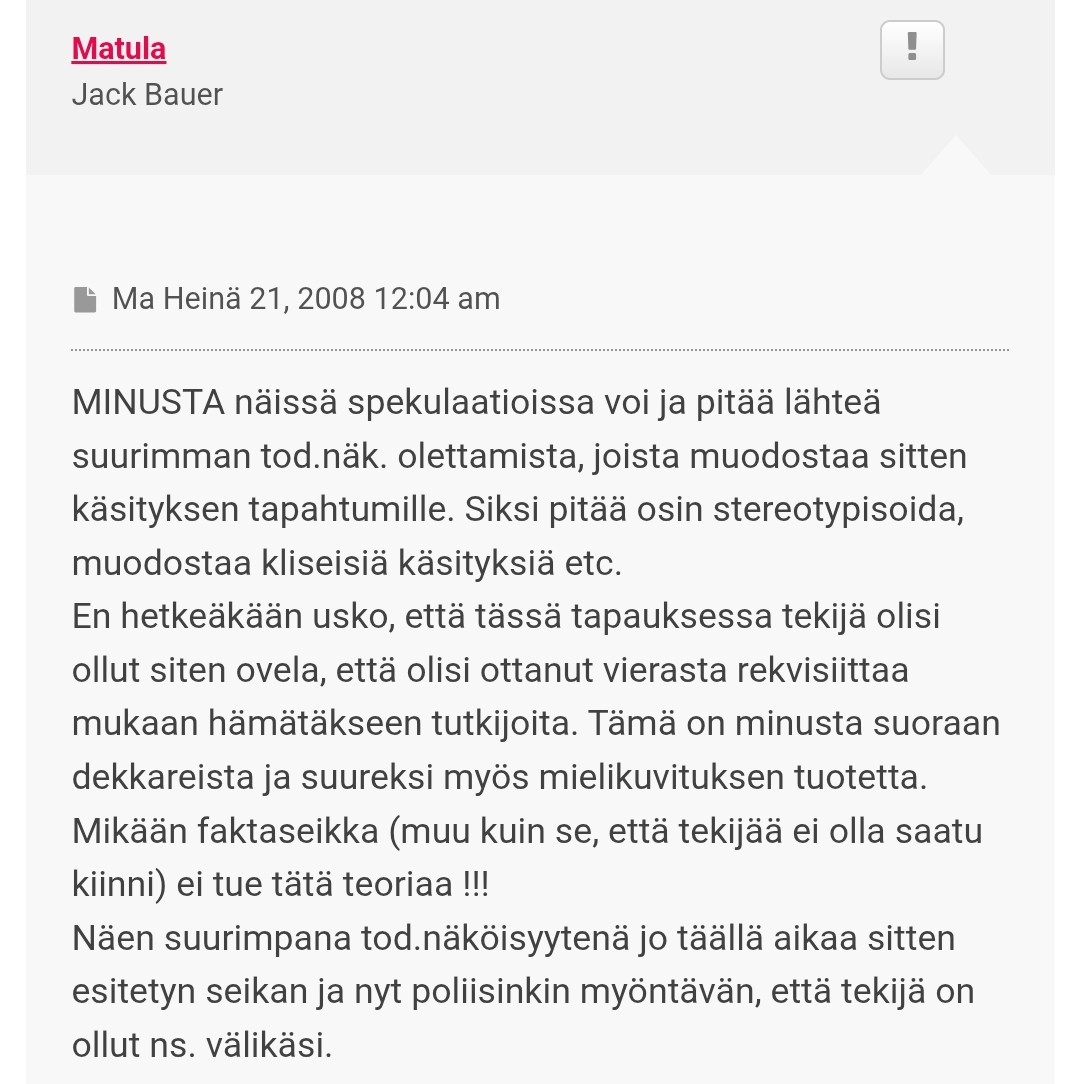 Matula
Jack Bauer

!

Ma Heinä 21, 2008 12:04 am

MINUSTA näissä spekulaatioissa voi ja pitää lähteä suurimman tod.näk. olettamista, joista muodostaa sitten käsityksen tapahtumille. Siksi pitää osin stereotypisoida, muodostaa kliseisiä käsityksiä etc.
En hetkeäkään usko, että tässä tapauksessa tekijä olisi ollut siten ovela, että olisi ottanut vierasta rekvisiittaa mukaan hämätäkseen tutkijoita. Tämä on minusta suoraan dekkareista ja suureksi myös mielikuvituksen tuotetta. Mikään faktaseikka (muu kuin se, että tekijää ei olla saatu kiinni) ei tue tätä teoriaa !!!
Näen suurimpana tod.näköisyytenä jo täällä aikaa sitten esitetyn seikan ja nyt poliisinkin myöntävän, että tekijä on ollut ns. välikäsi.